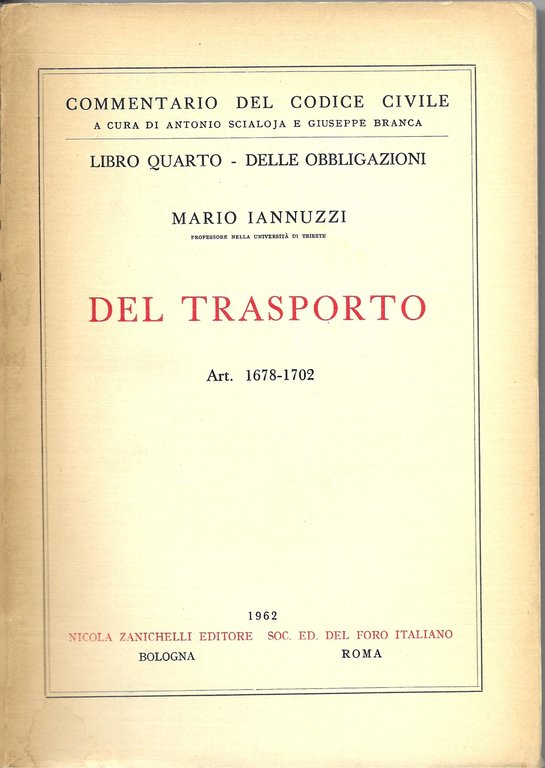 COMMENTARIO DEL CODICE CIVILE
A CURA DI ANTONIO SCIALOJA E GIUSEPPE BRANCA

LIBRO QUARTO - DELLE OBBLIGAZIONI

MARIO IANNUZZI
PROFESSORE NELLA UNIVERSITÀ DI TRIESTE

DEL TRASPORTO

Art. 1678-1702

1962

NICOLA ZANICHELLI EDITORE
BOLOGNA

SOC. ED. DEL FORO ITALIANO
ROMA